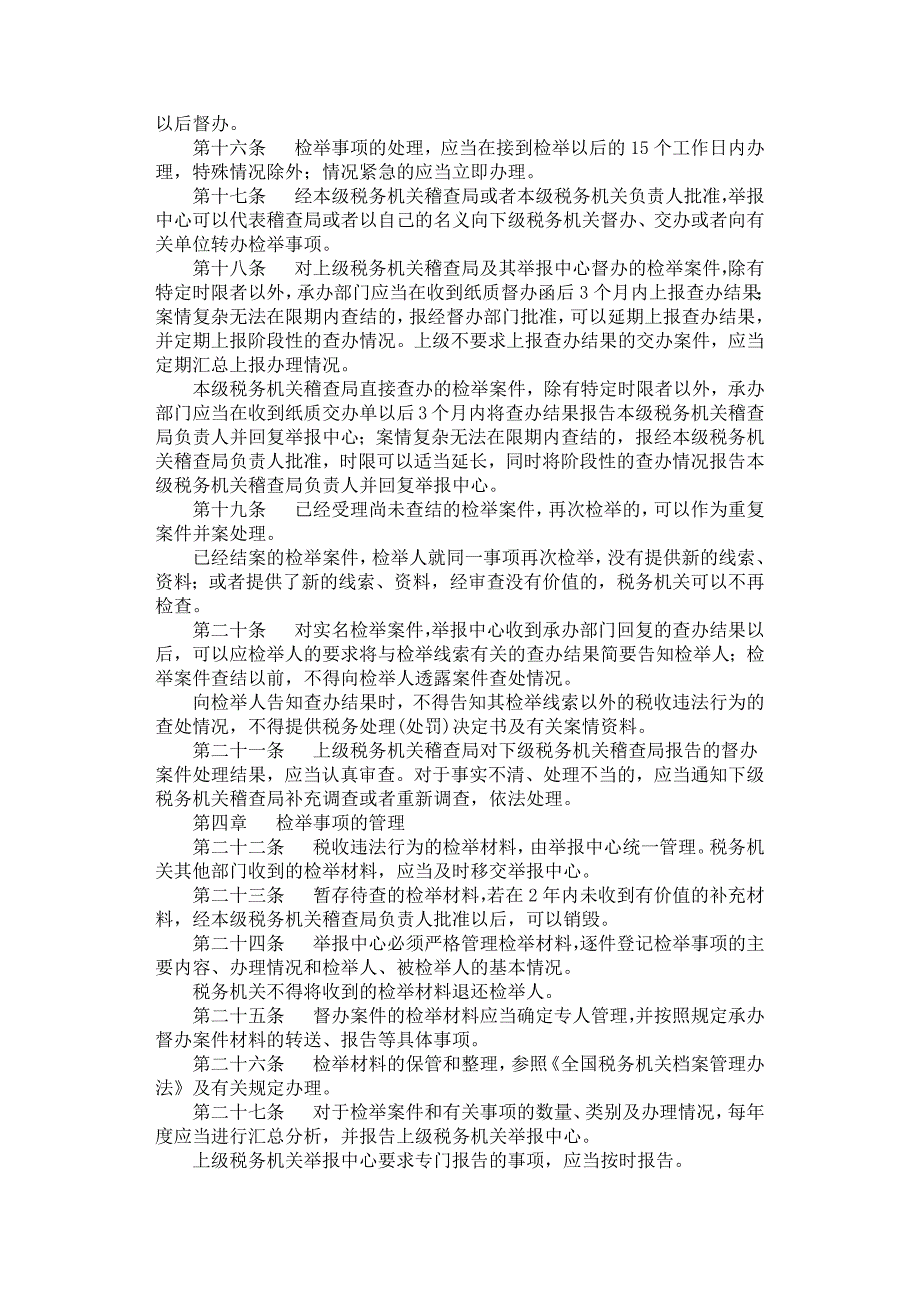 以后督办。

第十六条　检举事项的处理，应当在接到检举以后的 15 个工作日内办理，特殊情况除外；情况紧急的应当立即办理。

第十七条　经本级税务机关稽查局或者本级税务机关负责人批准，举报中心可以代表稽查局或者以自己的名义向下级税务机关督办、交办或者向有关单位转办检举事项。

第十八条　对上级税务机关稽查局及其举报中心督办的检举案件，除有特定时限者以外，承办部门应当在收到纸质督办函后 3 个月内上报查办结果；案情复杂无法在限期内查结的，报经督办部门批准，可以延期上报查办结果，并定期上报阶段性的查办情况。上级不要求上报查办结果的交办案件，应当定期汇总上报办理情况。

本级税务机关稽查局直接查办的检举案件，除有特定时限者以外，承办部门应当在收到纸质交办单以后 3 个月内将查办结果报告本级税务机关稽查局负责人并回复举报中心；案情复杂无法在限期内查结的，报经本级税务机关稽查局负责人批准，时限可以适当延长，同时将阶段性的查办情况报告本级税务机关稽查局负责人并回复举报中心。

第十九条　已经受理尚未查结的检举案件，再次检举的，可以作为重复案件并案处理。

已经结案的检举案件，检举人就同一事项再次检举，没有提供新的线索、资料；或者提供了新的线索、资料，经审查没有价值的，税务机关可以不再检查。

第二十条　对实名检举案件，举报中心收到承办部门回复的查办结果以后，可以应检举人的要求将与检举线索有关的查办结果简要告知检举人；检举案件查结以前，不得向检举人透露案件查处情况。

向检举人告知查办结果时，不得告知其检举线索以外的税收违法行为的查处情况，不得提供税务处理(处罚)决定书及有关案情资料。

第二十一条　上级税务机关稽查局对下级税务机关稽查局报告的督办案件处理结果，应当认真审查。对于事实不清、处理不当的，应当通知下级税务机关稽查局补充调查或者重新调查，依法处理。

第四章　检举事项的管理

第二十二条　税收违法行为的检举材料，由举报中心统一管理。税务机关其他部门收到的检举材料，应当及时移交举报中心。

第二十三条　暂存待查的检举材料，若在 2 年内未收到有价值的补充材料，经本级税务机关稽查局负责人批准以后，可以销毁。

第二十四条　举报中心必须严格管理检举材料，逐件登记检举事项的主要内容、办理情况和检举人、被检举人的基本情况。

税务机关不得将收到的检举材料退还检举人。

第二十五条　督办案件的检举材料应当确定专人管理，并按照规定承办督办案件材料的转送、报告等具体事项。

第二十六条　检举材料的保管和整理，参照《全国税务机关档案管理办法》及有关规定办理。

第二十七条　对于检举案件和有关事项的数量、类别及办理情况，每年度应当进行汇总分析，并报告上级税务机关举报中心。

上级税务机关举报中心要求专门报告的事项，应当按时报告。